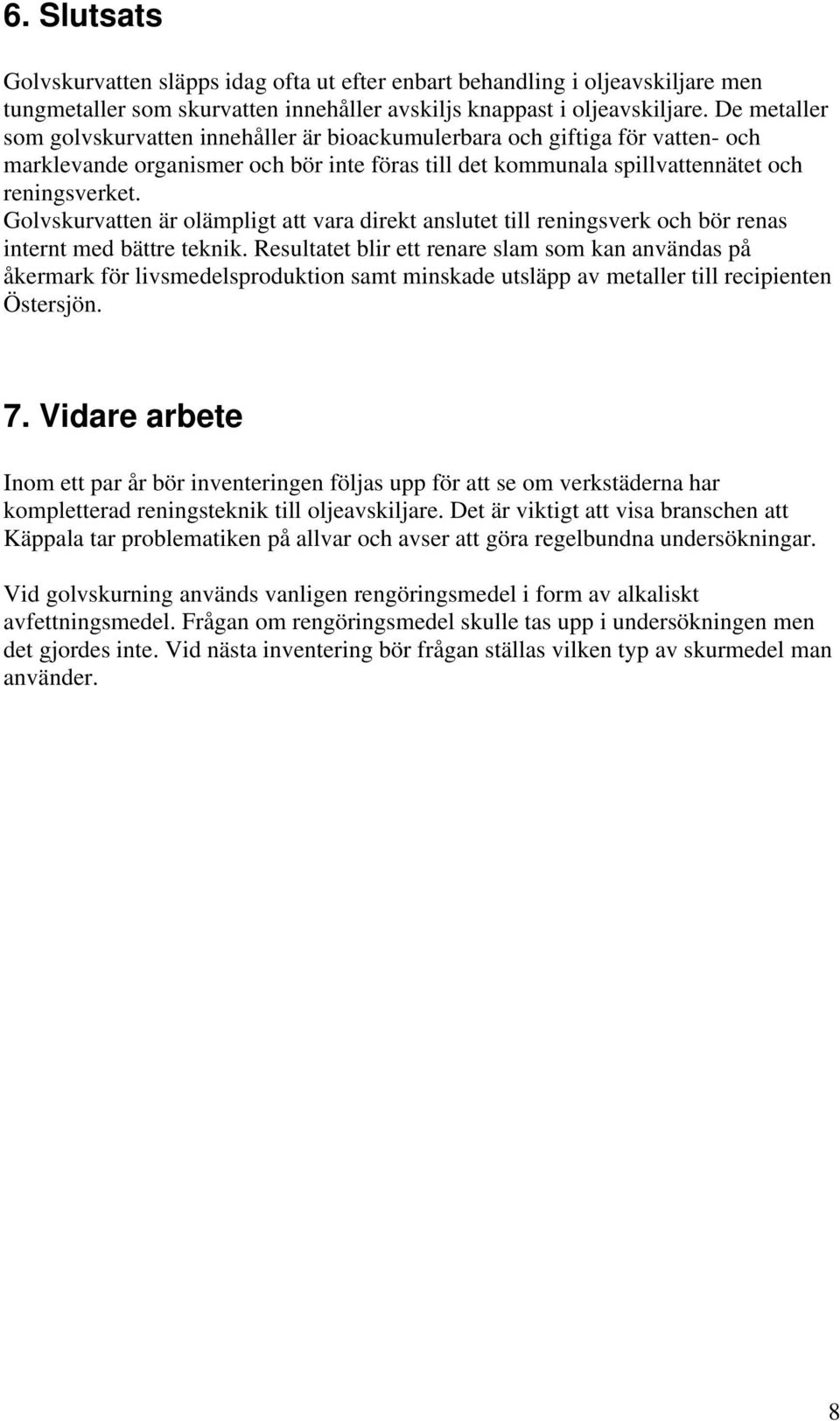 6. Slutsats

Golvskurvatten släpps idag ofta ut efter enbart behandling i oljeavskiljare men tungmetaller som skurvatten innehåller avskiljs knappast i oljeavskiljare. De metaller som golvskurvatten innehåller är bioackumulerbara och giftiga för vatten- och marklevande organismer och bör inte föras till det kommunala spillvattennätet och reningsverket.
Golvskurvatten är olämpligt att vara direkt anslutet till reningsverk och bör renas internt med bättre teknik. Resultatet blir ett renare slam som kan användas på åkermark för livsmedelsproduktion samt minskade utsläpp av metaller till recipienten Östersjön.

7. Vidare arbete

Inom ett par år bör inventeringen följas upp för att se om verkstäderna har kompletterad reningsteknik till oljeavskiljare. Det är viktigt att visa branschen att Käppala tar problematiken på allvar och avser att göra regelbundna undersökningar.

Vid golvskurning används vanligen rengöringsmedel i form av alkaliskt avfettningsmedel. Frågan om rengöringsmedel skulle tas upp i undersökningen men det gjordes inte. Vid nästa inventering bör frågan ställas vilken typ av skurmedel man använder.

8